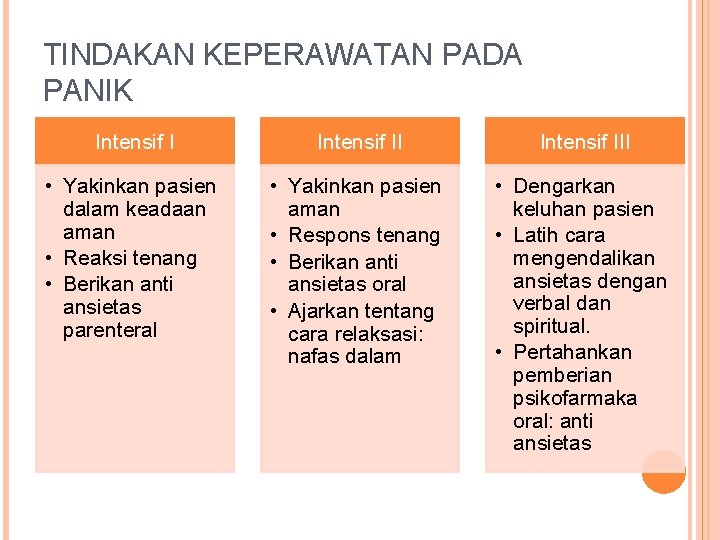 TINDAKAN KEPERAWATAN PADA PANIK

Intensif I

• Yakinkan pasien dalam keadaan aman
• Reaksi tenang
• Berikan anti ansietas parenteral

Intensif II

• Yakinkan pasien aman
• Respons tenang
• Berikan anti ansietas oral
• Ajarkan tentang cara relaksasi: nafas dalam

Intensif III

• Dengarkan keluhan pasien
• Latih cara mengendalikan ansietas dengan verbal dan spiritual.
• Pertahankan pemberian psikofarmaka oral: anti ansietas